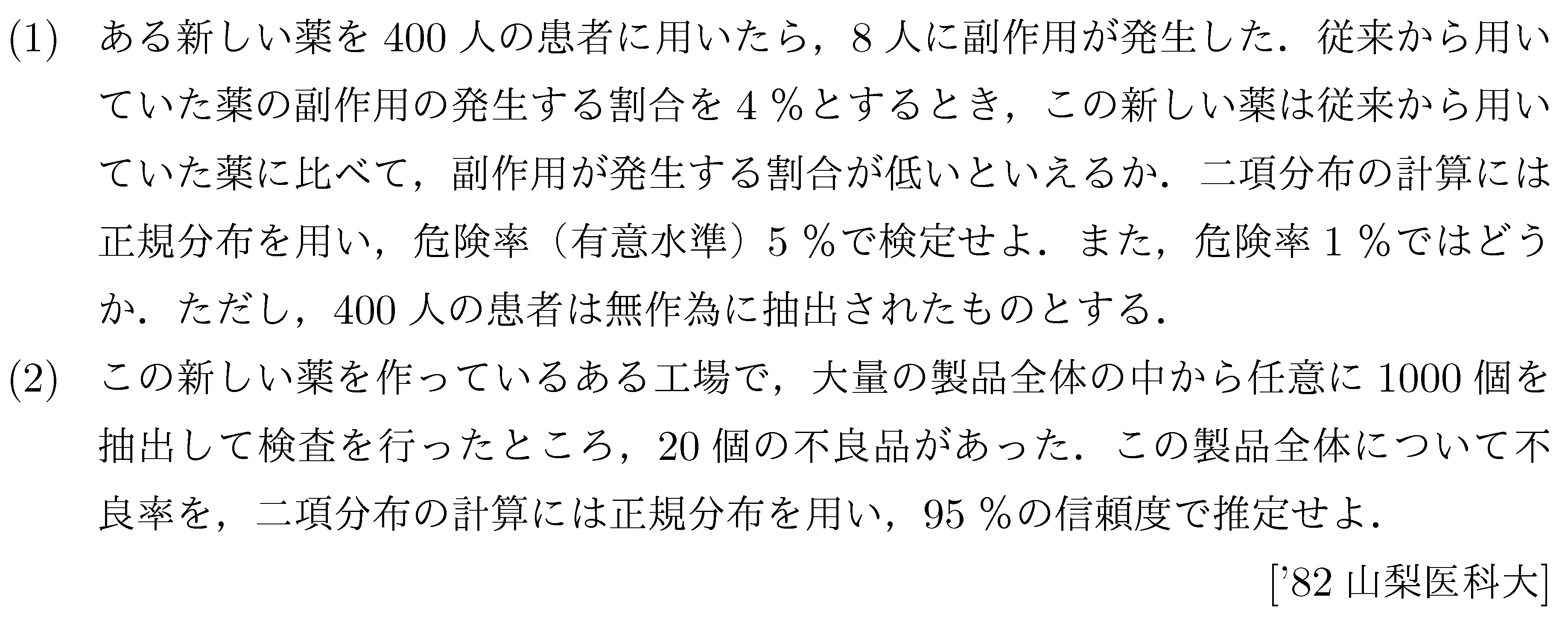 (1) ある新しい薬を 400 人の患者に用いたら，8 人に副作用が発生した．従来から用いていた薬の副作用の発生する割合を 4 %とするとき，この新しい薬は従来から用いていた薬に比べて，副作用が発生する割合が低いといえるか．二項分布の計算には正規分布を用い，危険率（有意水準）5 %で検定せよ．また，危険率 1 %ではどうか．ただし，400 人の患者は無作為に抽出されたものとする．

(2) この新しい薬を作っているある工場で，大量の製品全体の中から任意に 1000 個を抽出して検査を行ったところ，20 個の不良品があった．この製品全体について不良率を，二項分布の計算には正規分布を用い，95 %の信頼度で推定せよ．

['82 山梨医科大]